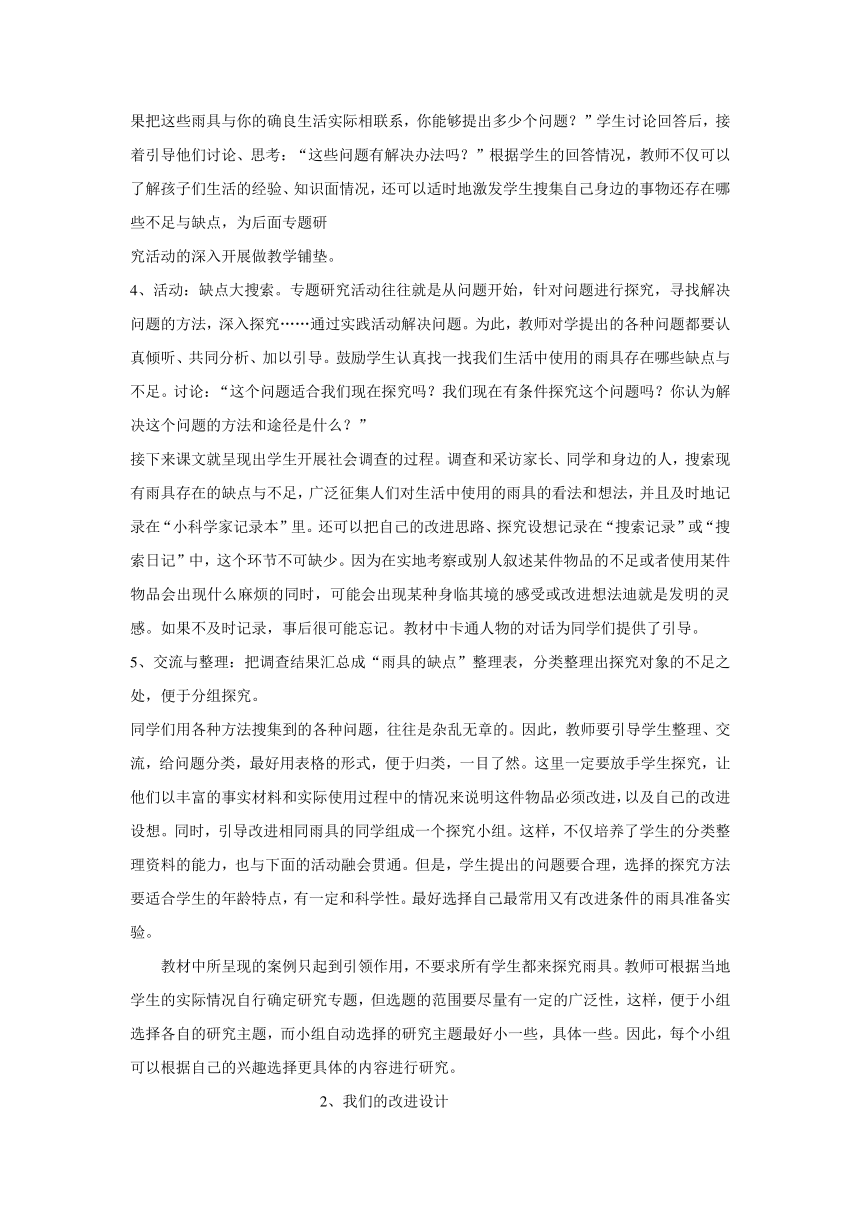 果把这些雨具与你的确良生活实际相联系，你能够提出多少个问题？”学生讨论回答后，接着引导他们讨论、思考：“这些问题有解决办法吗？”根据学生的回答情况，教师不仅可以了解孩子们生活的经验、知识面情况，还可以适时地激发学生搜集自己身边的事物还存在哪些不足与缺点，为后面专题研

究活动的深入开展做教学铺垫。

4、活动：缺点大搜索。专题研究活动往往就是从问题开始，针对问题进行探究，寻找解决问题的方法，深入探究……通过实践活动解决问题。为此，教师对学提出的各种问题都要认真倾听、共同分析、加以引导。鼓励学生认真找一找我们生活中使用的雨具存在哪些缺点与不足。讨论：“这个问题适合我们现在探究吗？我们现在有条件探究这个问题吗？你认为解决这个问题的方法和途径是什么？”

接下来课文就呈现出学生开展社会调查的过程。调查和采访家长、同学和身边的人，搜索现有雨具存在的缺点与不足，广泛征集人们对生活中使用的雨具的看法和想法，并且及时地记录在“小科学家记录本”里。还可以把自己的改进思路、探究设想记录在“搜索记录”或“搜索日记”中，这个环节不可缺少。因为在实地考察或别人叙述某件物品的不足或者使用某件物品会出现什么麻烦的同时，可能会出现某种身临其境的感受或改进想法迪就是发明的灵感。如果不及时记录，事后很可能忘记。教材中卡通人物的对话为同学们提供了引导。

5、交流与整理：把调查结果汇总成“雨具的缺点”整理表，分类整理出探究对象的不足之处，便于分组探究。

同学们用各种方法搜集到的各种问题，往往是杂乱无章的。因此，教师要引导学生整理、交流，给问题分类，最好用表格的形式，便于归类，一目了然。这里一定要放手学生探究，让他们以丰富的事实材料和实际使用过程中的情况来说明这件物品必须改进，以及自己的改进设想。同时，引导改进相同雨具的同学组成一个探究小组。这样，不仅培养了学生的分类整理资料的能力，也与下面的活动融会贯通。但是，学生提出的问题要合理，选择的探究方法要适合学生的年龄特点，有一定和科学性。最好选择自己最常用又有改进条件的雨具准备实验。

教材中所呈现的案例只起到引领作用，不要求所有学生都来探究雨具。教师可根据当地学生的实际情况自行确定研究专题，但选题的范围要尽量有一定的广泛性，这样，便于小组选择各自的研究主题，而小组自动选择的研究主题最好小一些，具体一些。因此，每个小组可以根据自己的兴趣选择更具体的内容进行研究。

2、我们的改进设计